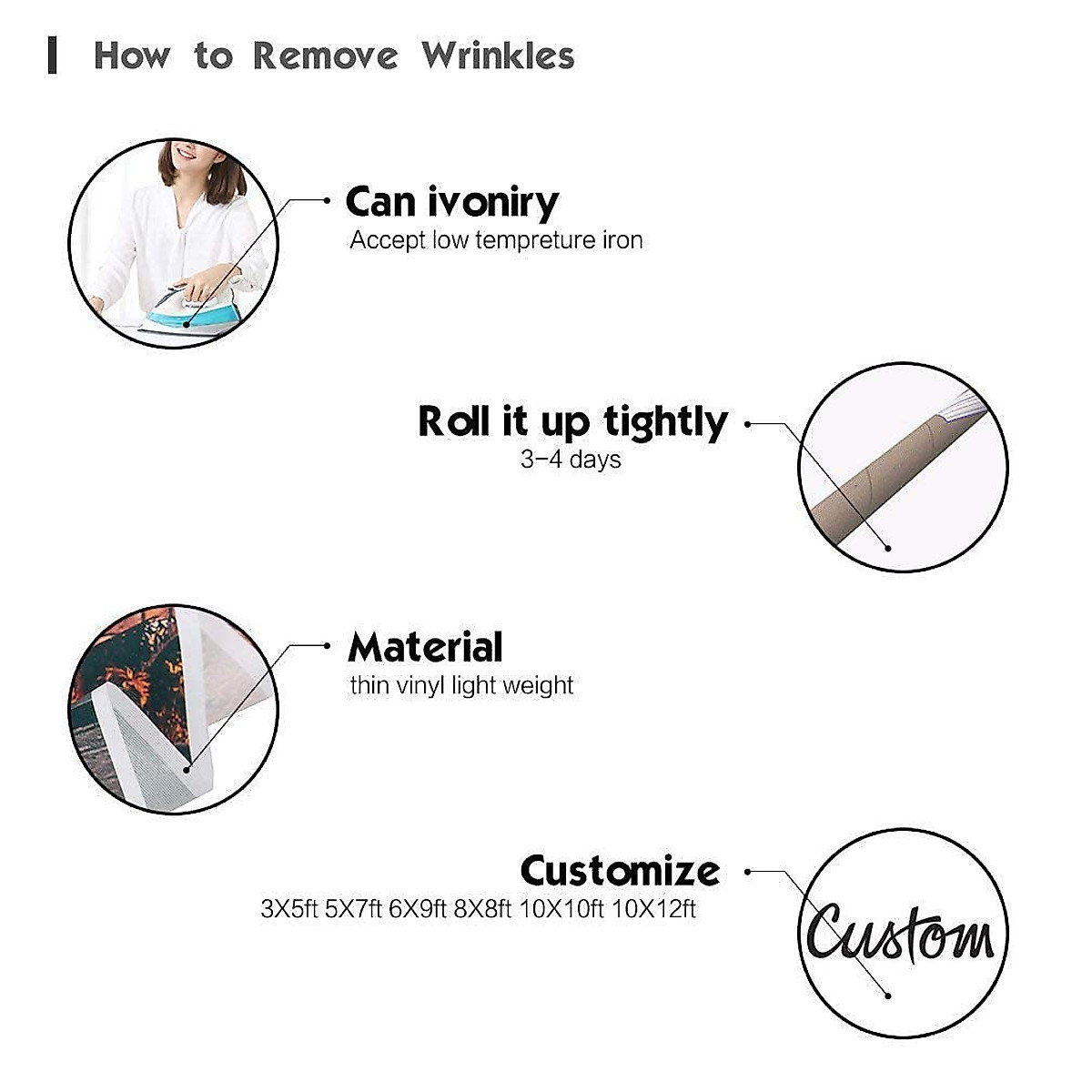 How to Remove Wrinkles

Can ivoniry
Accept low tempreture iron

Roll it up tightly
3-4 days

Material
thin vinyl light weight

Customize
3X5ft 5X7ft 6X9ft 8X8ft 10X10ft 10X12ft

Custom